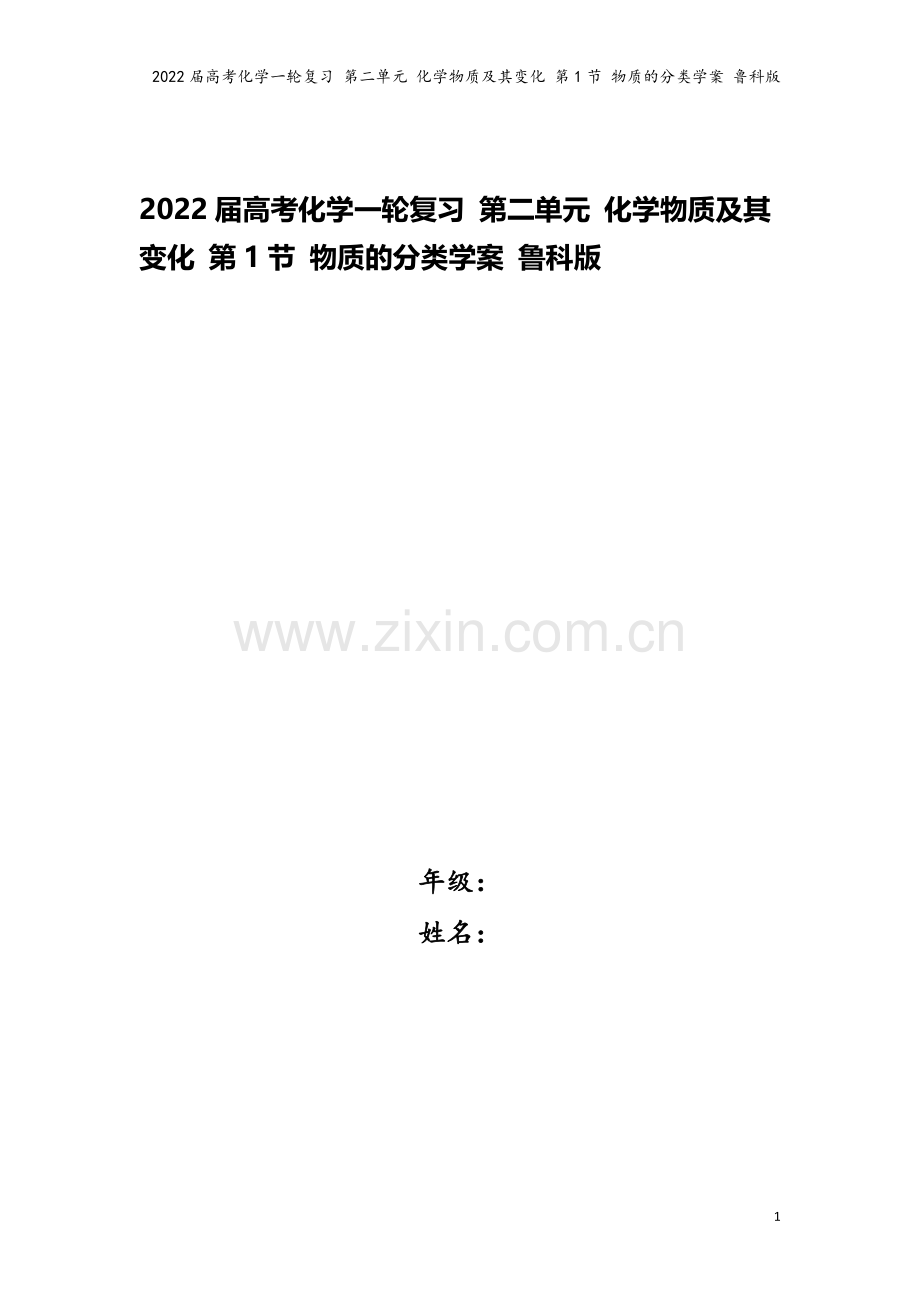 2022 届高考化学一轮复习 第二单元 化学物质及其变化 第 1 节 物质的分类学案 鲁科版

2022 届高考化学一轮复习 第二单元 化学物质及其变化 第 1 节 物质的分类学案 鲁科版

www.zixin.com.cn

年级：
姓名：

1